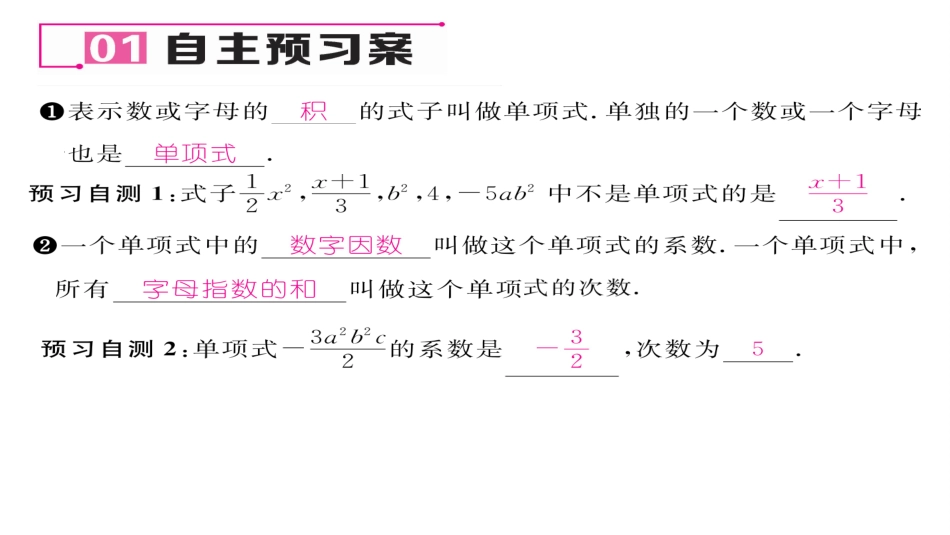 01 自主预习案

❶表示数或字母的 积 的式子叫做单项式. 单独的一个数或一个字母也是 单项式 .

预习自测 1：式子$\frac{1}{2}x^2$，$\frac{x+1}{3}$，$b^2$，4，$-5ab^2$ 中不是单项式的是 $\frac{x+1}{3}$ .

❷一个单项式中的 数字因数 叫做这个单项式的系数. 一个单项式中，所有 字母指数的和 叫做这个单项式的次数.

预习自测 2：单项式$-\frac{3a^2b^2c}{2}$的系数是 $-\frac{3}{2}$ ，次数为 5 .